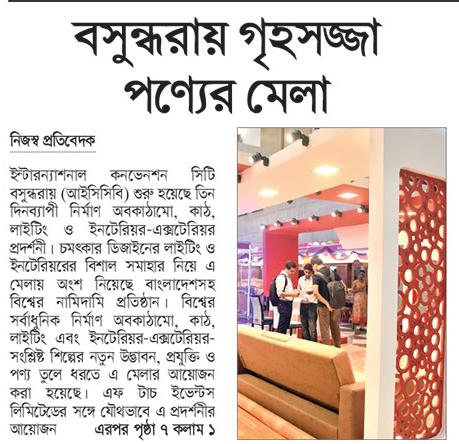 বসুন্ধরায় গৃহসজ্জা পণ্যের মেলা

নিজস্ব প্রতিবেদক

ইন্টারন্যাশনাল কনভেনশন সিটি বসুন্ধরায় (আইসিসিবি) শুরু হয়েছে তিন দিনব্যাপী নির্মাণ অবকাঠামো, কাঠ, লাইটিং ও ইনটেরিয়র-এক্সটেরিয়র প্রদর্শনী। চমৎকার ডিজাইনের লাইটিং ও ইনটেরিয়রের বিশাল সমাহার নিয়ে এ মেলায় অংশ নিয়েছে বাংলাদেশসহ বিশ্বের নামিদামি প্রতিষ্ঠান। বিশ্বের সর্বাধুনিক নির্মাণ অবকাঠামো, কাঠ, লাইটিং এবং ইনটেরিয়র-এক্সটেরিয়র-সংশ্লিষ্ট শিল্পের নতুন উদ্ভাবন, প্রযুক্তি ও পণ্য তুলে ধরতে এ মেলার আয়োজন করা হয়েছে। এফ টাচ ইভেন্টস লিমিটেডের সঙ্গে যৌথভাবে এ প্রদর্শনীর আয়োজন এরপর পৃষ্ঠা ৭ কলাম ১